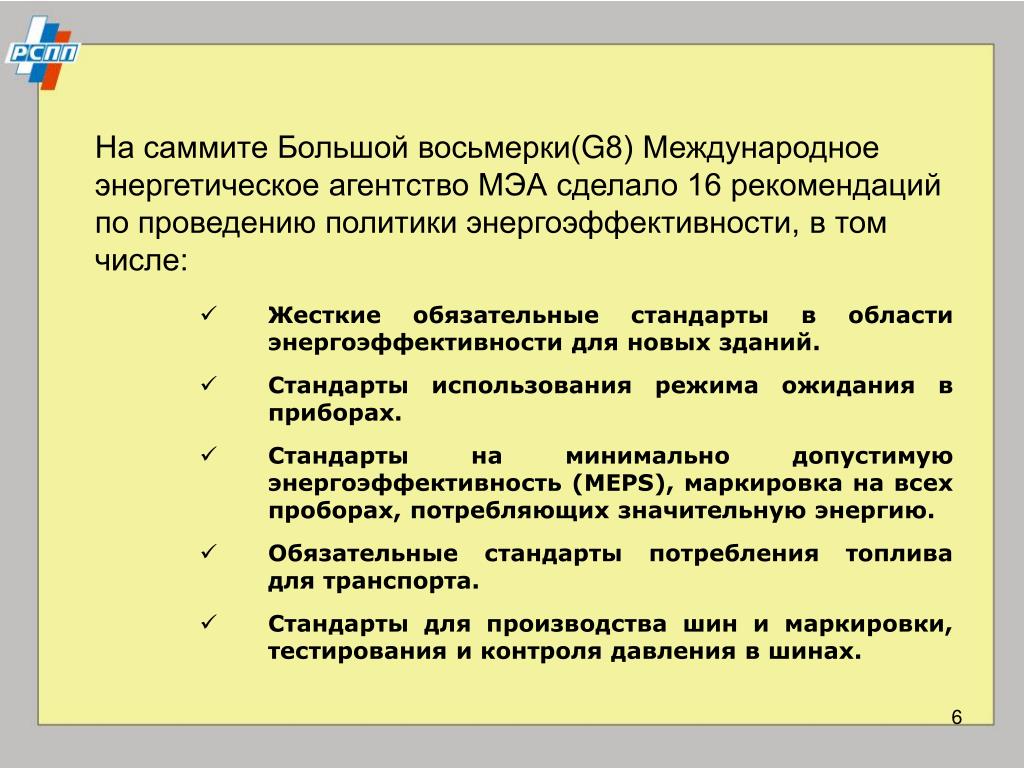 РСПП

На саммите Большой восьмерки(G8) Международное энергетическое агентство МЭА сделало 16 рекомендаций по проведению политики энергоэффективности, в том числе:

✓ Жесткие обязательные стандарты в области энергоэффективности для новых зданий.

✓ Стандарты использования режима ожидания в приборах.

✓ Стандарты на минимально допустимую энергоэффективность (MEPS), маркировка на всех проборах, потребляющих значительную энергию.

✓ Обязательные стандарты потребления топлива для транспорта.

✓ Стандарты для производства шин и маркировки, тестирования и контроля давления в шинах.

6